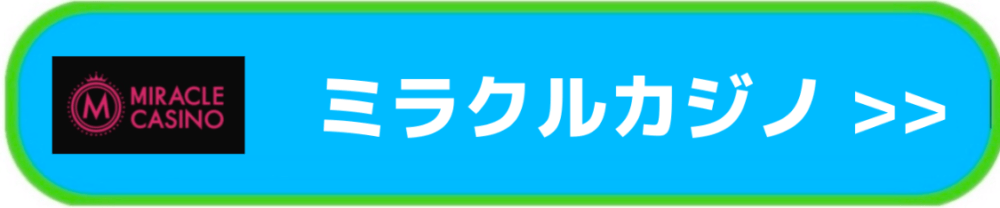 M MIRACLE CASINO

ミラクルカジノ >>